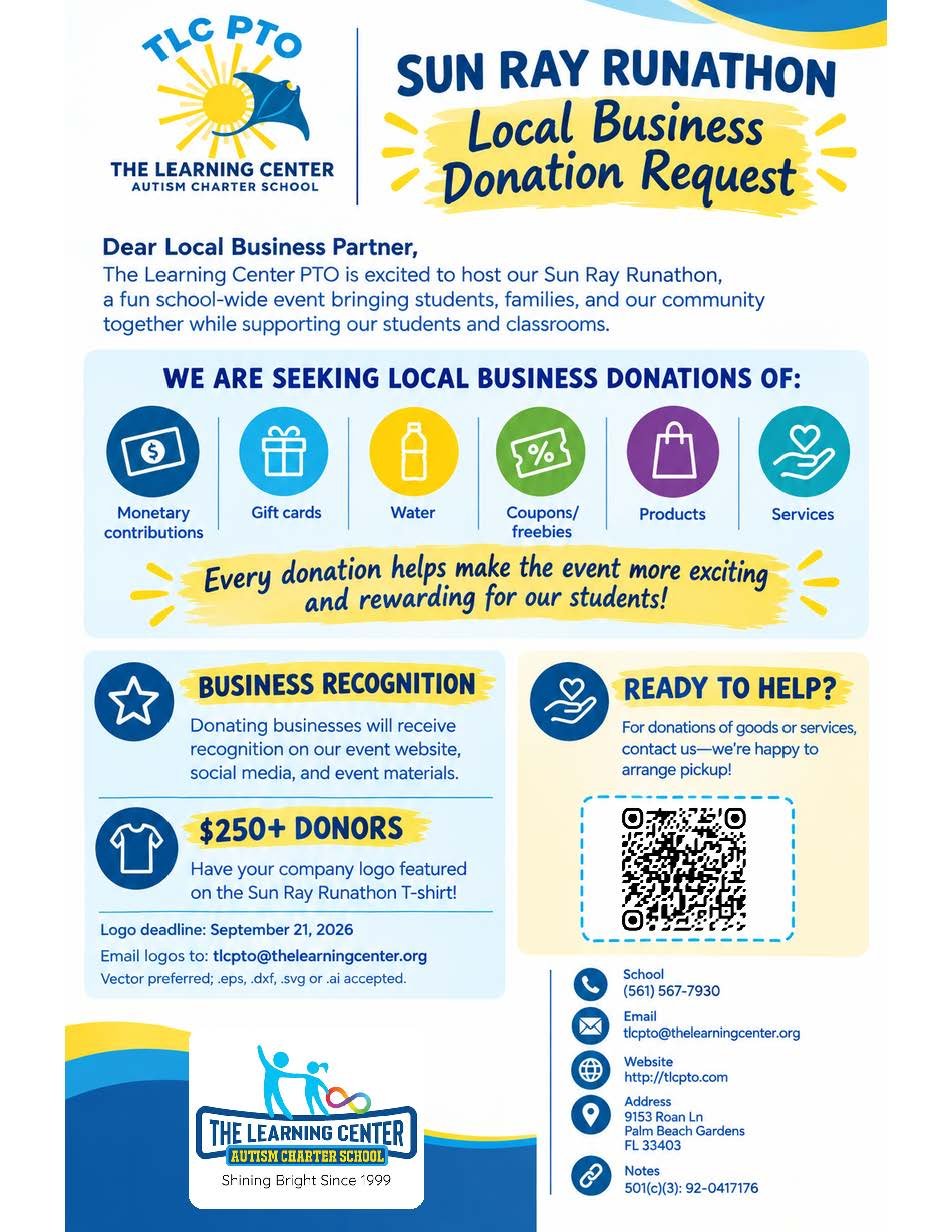 TLC PTO
THE LEARNING CENTER
AUTISM CHARTER SCHOOL

SUN RAY RUNATHON
Local Business Donation Request

Dear Local Business Partner,
The Learning Center PTO is excited to host our Sun Ray Runathon, a fun school-wide event bringing students, families, and our community together while supporting our students and classrooms.

WE ARE SEEKING LOCAL BUSINESS DONATIONS OF:

Monetary contributions

Gift cards

Water

Coupons/ freebies

Products

Services

Every donation helps make the event more exciting and rewarding for our students!

BUSINESS RECOGNITION
Donating businesses will receive recognition on our event website, social media, and event materials.

$250+ DONORS
Have your company logo featured on the Sun Ray Runathon T-shirt!

Logo deadline: September 21, 2026
Email logos to: tlcpto@thelearningcenter.org
Vector preferred; .eps, .dxf, .svg or .ai accepted.

READY TO HELP?
For donations of goods or services, contact us—we're happy to arrange pickup!

School
(561) 567-7930

Email
tlcpto@thelearningcenter.org

Website
http://tlcpto.com

Address
9153 Roan Ln
Palm Beach Gardens
FL 33403

Notes
501(c)(3): 92-0417176

THE LEARNING CENTER
AUTISM CHARTER SCHOOL
Shining Bright Since 1999